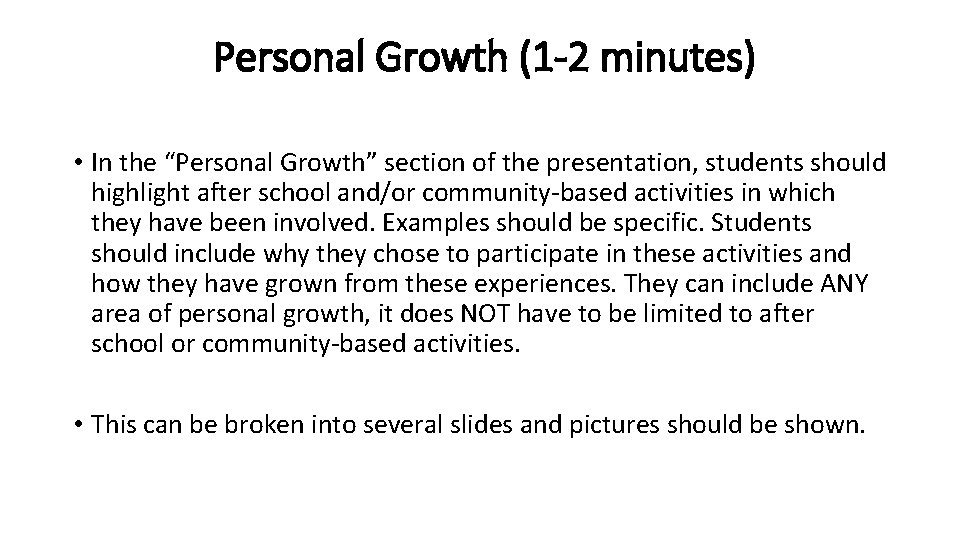 Personal Growth (1-2 minutes)

• In the “Personal Growth” section of the presentation, students should highlight after school and/or community-based activities in which they have been involved. Examples should be specific. Students should include why they chose to participate in these activities and how they have grown from these experiences. They can include ANY area of personal growth, it does NOT have to be limited to after school or community-based activities.

• This can be broken into several slides and pictures should be shown.